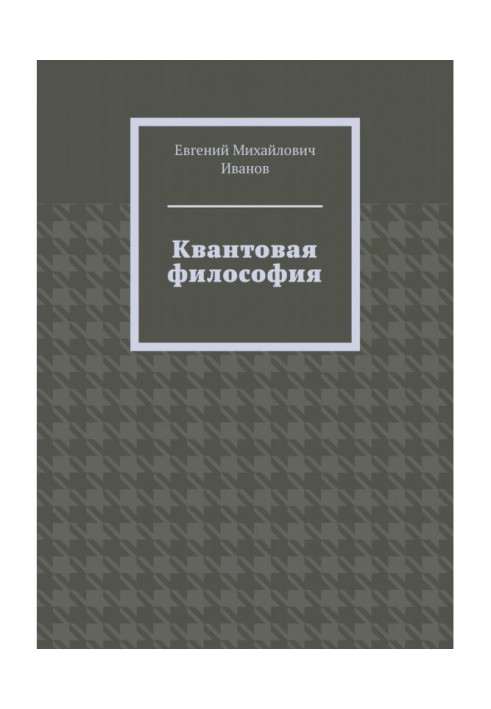 Евгений Михайлович Иванов

Квантовая философия